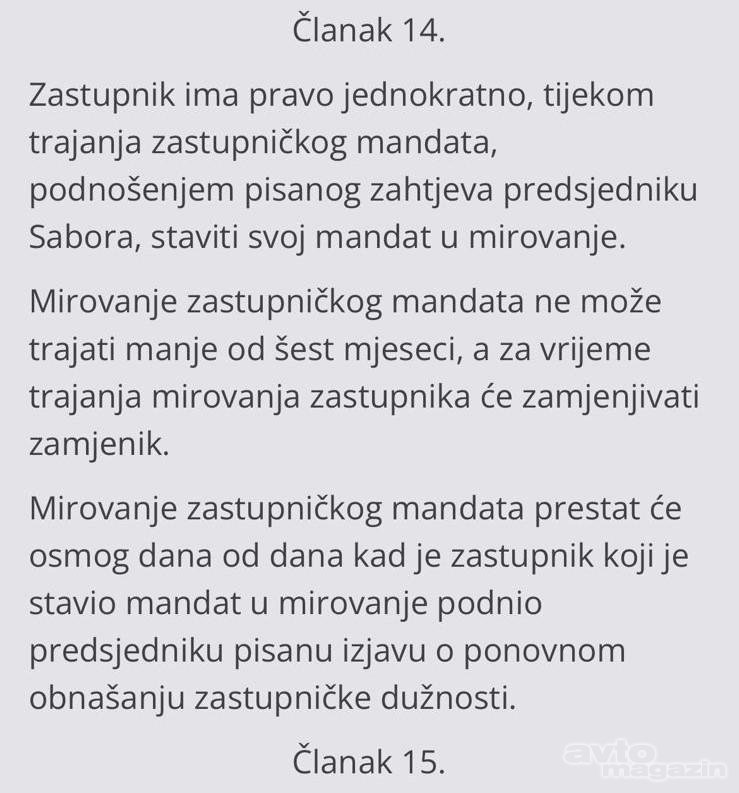 Članak 14.

Zastupnik ima pravo jednokratno, tijekom trajanja zastupničkog mandata, podnošenjem pisanog zahtjeva predsjedniku Sabora, staviti svoj mandat u mirovanje.

Mirovanje zastupničkog mandata ne može trajati manje od šest mjeseci, a za vrijeme trajanja mirovanja zastupnika će zamjenjivati zamjenik.

Mirovanje zastupničkog mandata prestat će osmog dana od dana kad je zastupnik koji je stavio mandat u mirovanje podnio predsjedniku pisanu izjavu o ponovnom obnašanju zastupničke dužnosti.

Članak 15.

avto magazin